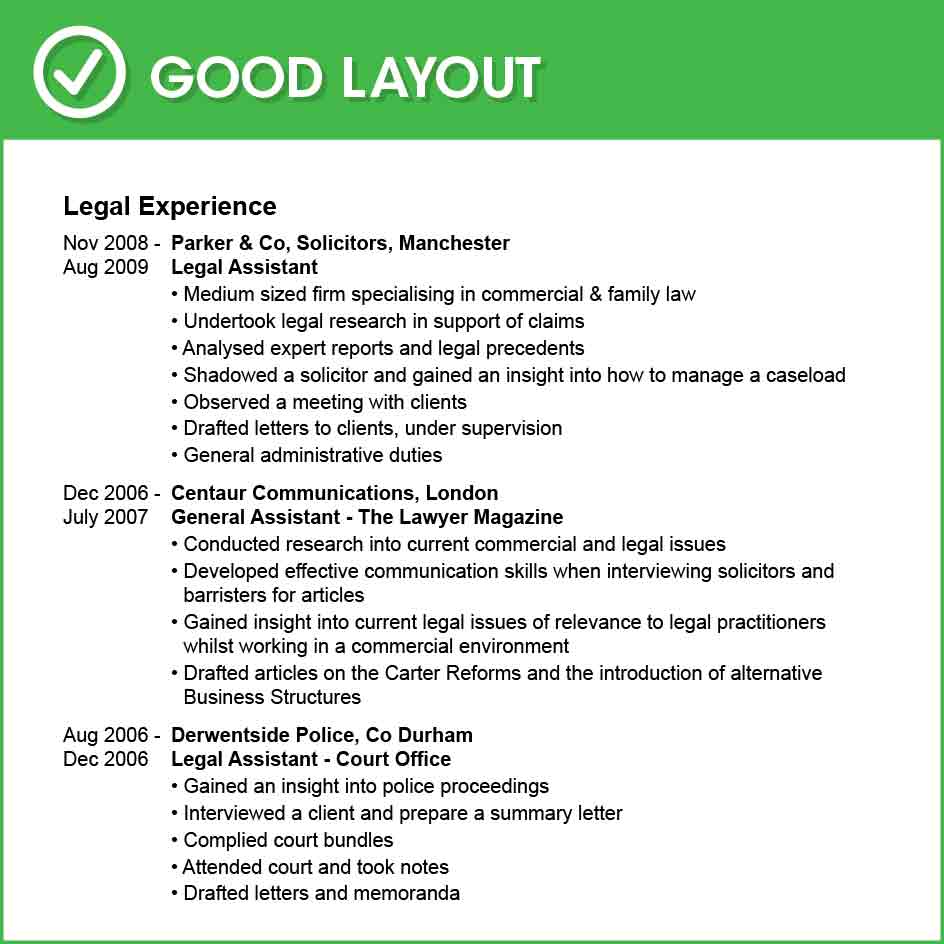 GOOD LAYOUT

Legal Experience

Nov 2008 - Aug 2009
Parker & Co, Solicitors, Manchester
Legal Assistant
• Medium sized firm specialising in commercial & family law
• Undertook legal research in support of claims
• Analysed expert reports and legal precedents
• Shadowed a solicitor and gained an insight into how to manage a caseload
• Observed a meeting with clients
• Drafted letters to clients, under supervision
• General administrative duties

Dec 2006 - July 2007
Centaur Communications, London
General Assistant - The Lawyer Magazine
• Conducted research into current commercial and legal issues
• Developed effective communication skills when interviewing solicitors and barristers for articles
• Gained insight into current legal issues of relevance to legal practitioners whilst working in a commercial environment
• Drafted articles on the Carter Reforms and the introduction of alternative Business Structures

Aug 2006 - Dec 2006
Derwentside Police, Co Durham
Legal Assistant - Court Office
• Gained an insight into police proceedings
• Interviewed a client and prepare a summary letter
• Complied court bundles
• Attended court and took notes
• Drafted letters and memoranda